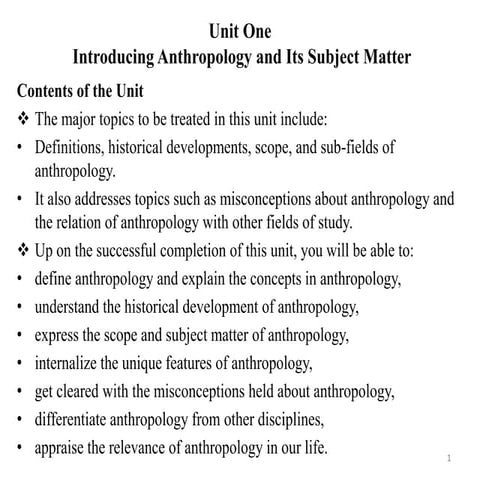 Unit One
Introducing Anthropology and Its Subject Matter

Contents of the Unit

❖ The major topics to be treated in this unit include:
• Definitions, historical developments, scope, and sub-fields of anthropology.
• It also addresses topics such as misconceptions about anthropology and the relation of anthropology with other fields of study.
❖ Up on the successful completion of this unit, you will be able to:
• define anthropology and explain the concepts in anthropology,
• understand the historical development of anthropology,
• express the scope and subject matter of anthropology,
• internalize the unique features of anthropology,
• get cleared with the misconceptions held about anthropology,
• differentiate anthropology from other disciplines,
• appraise the relevance of anthropology in our life.

1